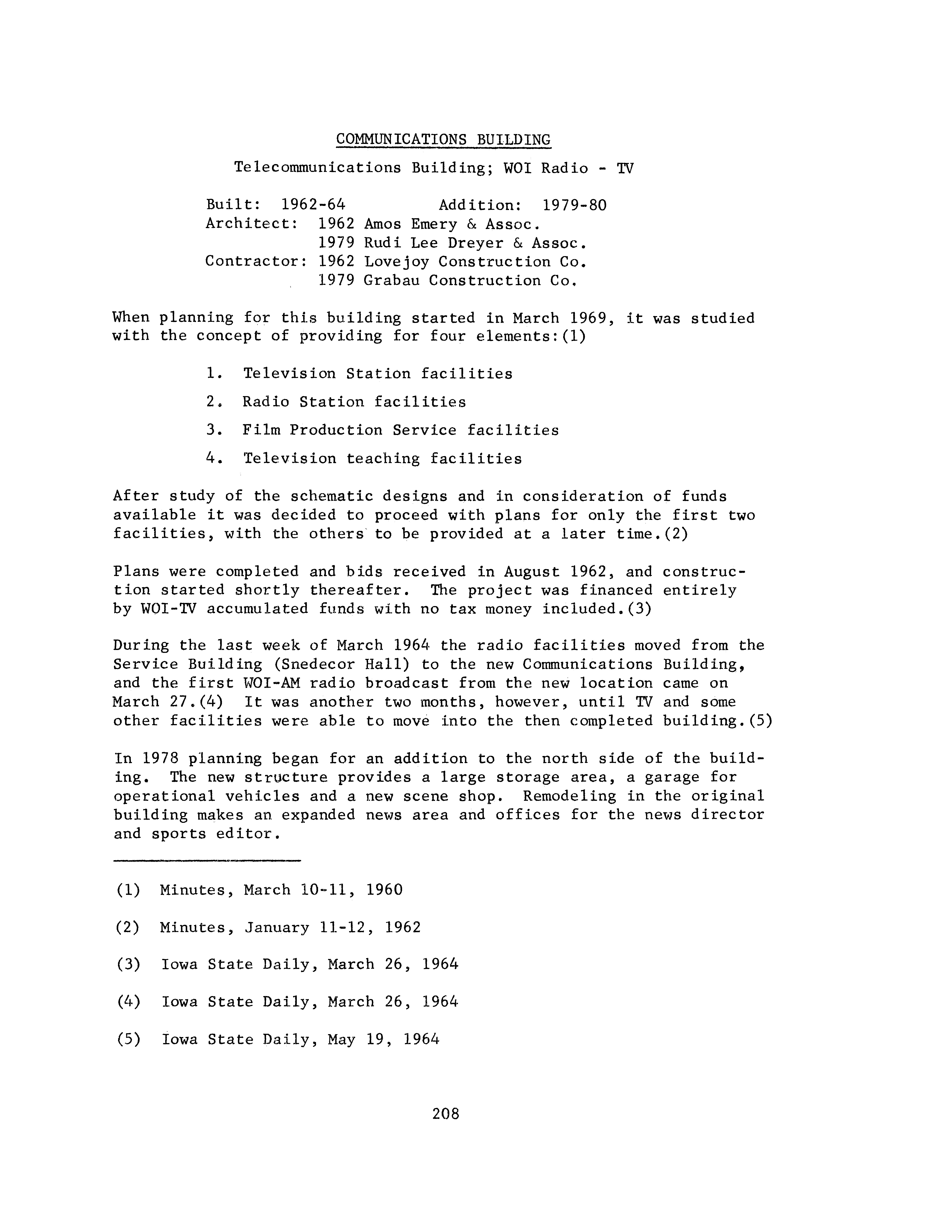 COMMUNICATIONS BUILDING

Telecommunications Building; WOI Radio - TV

Built: 1962-64 Addition: 1979-80
Architect: 1962 Amos Emery & Assoc.
1979 Rudi Lee Dreyer & Assoc.
Contractor: 1962 Lovejoy Construction Co.
1979 Grabau Construction Co.

When planning for this building started in March 1969, it was studied with the concept of providing for four elements:(1)

1. Television Station facilities

2. Radio Station facilities

3. Film Production Service facilities

4. Television teaching facilities

After study of the schematic designs and in consideration of funds available it was decided to proceed with plans for only the first two facilities, with the others to be provided at a later time.(2)

Plans were completed and bids received in August 1962, and construction started shortly thereafter. The project was financed entirely by WOI-TV accumulated funds with no tax money included.(3)

During the last week of March 1964 the radio facilities moved from the Service Building (Snedecor Hall) to the new Communications Building, and the first WOI-AM radio broadcast from the new location came on March 27.(4) It was another two months, however, until TV and some other facilities were able to move into the then completed building.(5)

In 1978 planning began for an addition to the north side of the building. The new structure provides a large storage area, a garage for operational vehicles and a new scene shop. Remodeling in the original building makes an expanded news area and offices for the news director and sports editor.

(1) Minutes, March 10-11, 1960

(2) Minutes, January 11-12, 1962

(3) Iowa State Daily, March 26, 1964

(4) Iowa State Daily, March 26, 1964

(5) Iowa State Daily, May 19, 1964

208